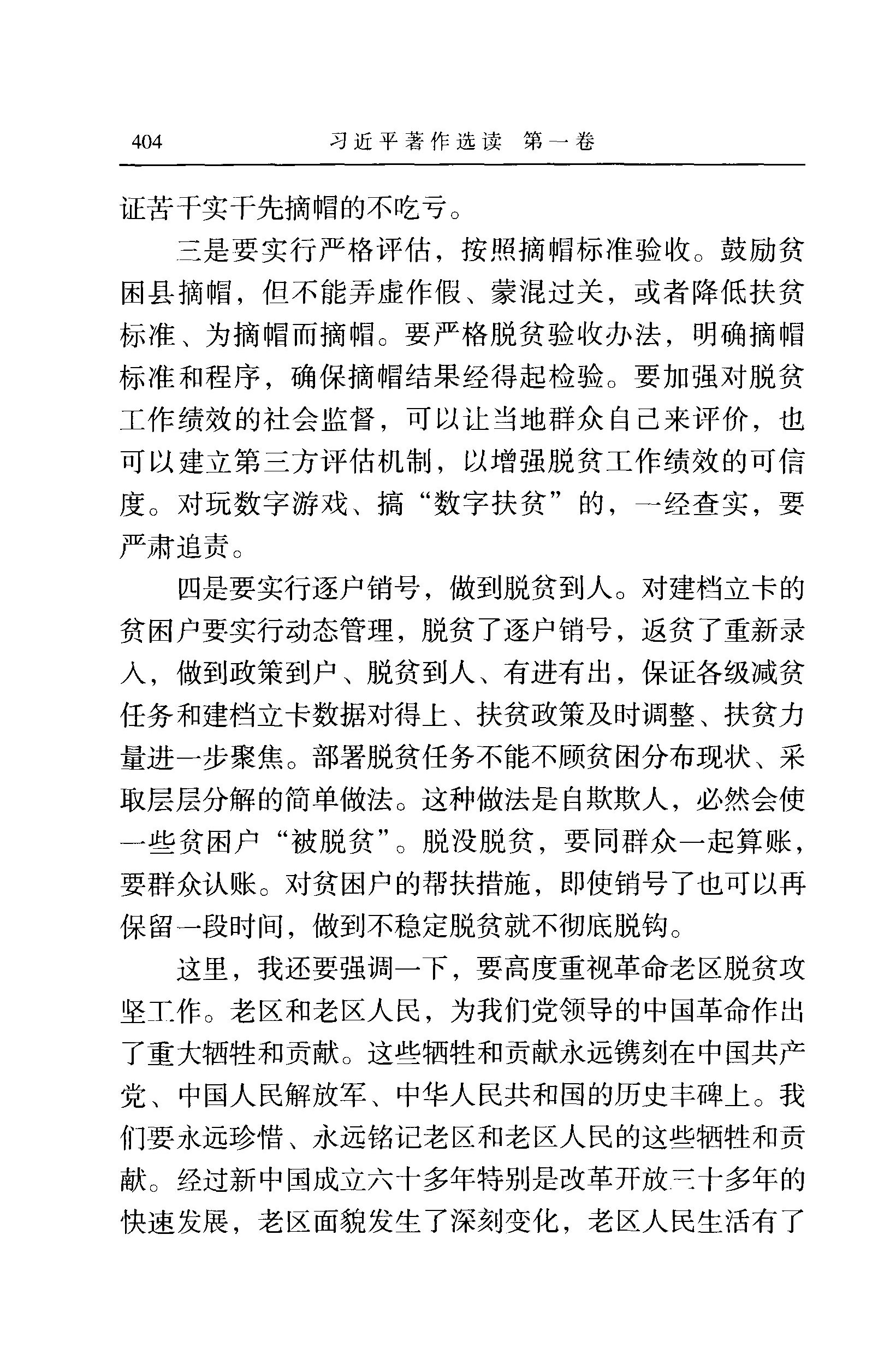 404　　习近平著作选读　第一卷

证苦干实干先摘帽的不吃亏。

三是要实行严格评估，按照摘帽标准验收。鼓励贫困县摘帽，但不能弄虚作假、蒙混过关，或者降低扶贫标准、为摘帽而摘帽。要严格脱贫验收办法，明确摘帽标准和程序，确保摘帽结果经得起检验。要加强对脱贫工作绩效的社会监督，可以让当地群众自己来评价，也可以建立第三方评估机制，以增强脱贫工作绩效的可信度。对玩数字游戏、搞“数字扶贫”的，一经查实，要严肃追责。

四是要实行逐户销号，做到脱贫到人。对建档立卡的贫困户要实行动态管理，脱贫了逐户销号，返贫了重新录入，做到政策到户、脱贫到人、有进有出，保证各级减贫任务和建档立卡数据对得上、扶贫政策及时调整、扶贫力量进一步聚焦。部署脱贫任务不能不顾贫困分布现状、采取层层分解的简单做法。这种做法是自欺欺人，必然会使一些贫困户“被脱贫”。脱没脱贫，要同群众一起算账，要群众认账。对贫困户的帮扶措施，即使销号了也可以再保留一段时间，做到不稳定脱贫就不彻底脱钩。

这里，我还要强调一下，要高度重视革命老区脱贫攻坚工作。老区和老区人民，为我们党领导的中国革命作出了重大牺牲和贡献。这些牺牲和贡献永远镌刻在中国共产党、中国人民解放军、中华人民共和国的历史丰碑上。我们要永远珍惜、永远铭记老区和老区人民的这些牺牲和贡献。经过新中国成立六十多年特别是改革开放三十多年的快速发展，老区面貌发生了深刻变化，老区人民生活有了